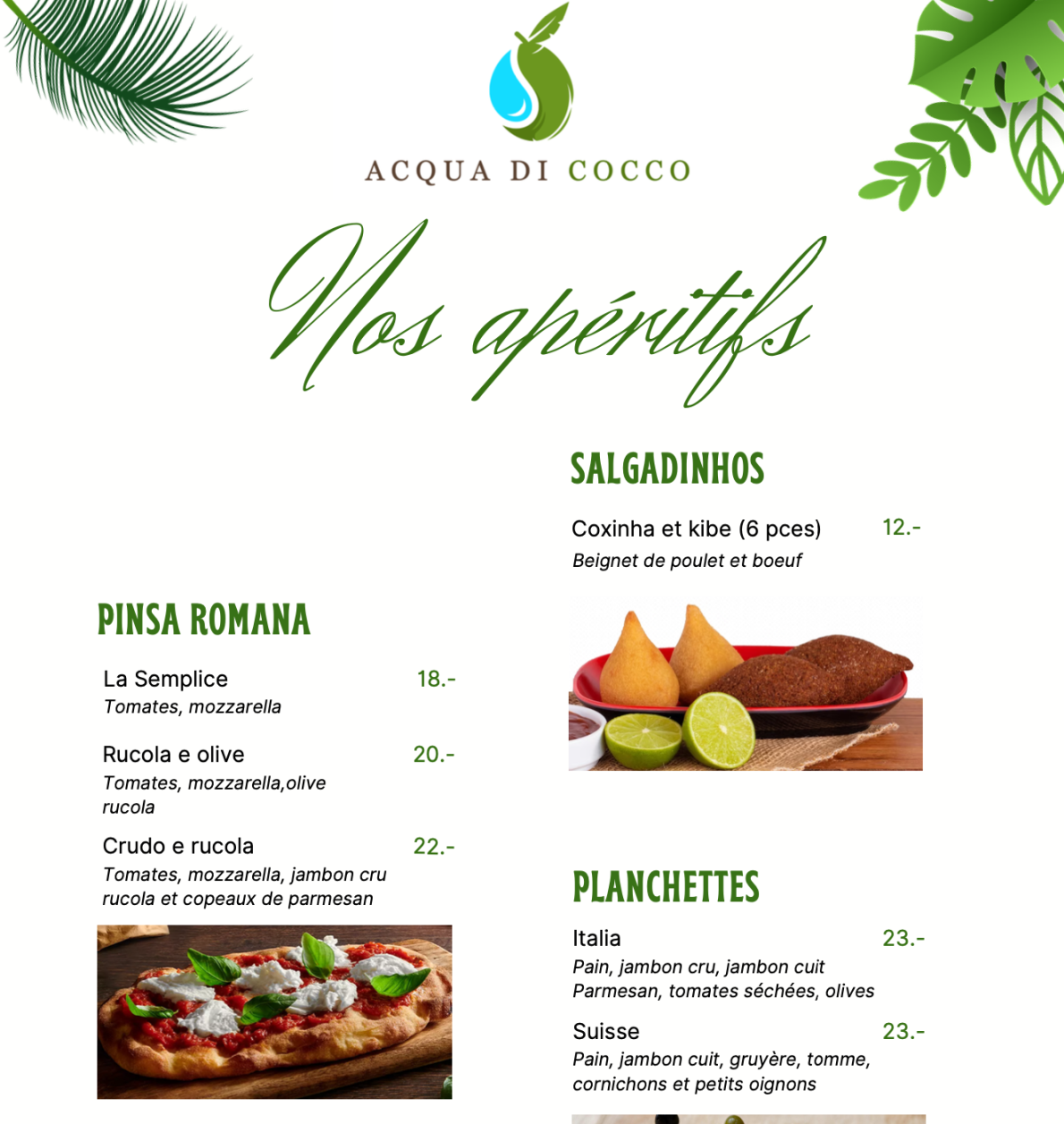 ACQUA DI COCCO

Nos apéritifs

PINSA ROMANA

La Semplice 18.-
Tomates, mozzarella

Rucola e olive 20.-
Tomates, mozzarella,olive rucola

Crudo e rucola 22.-
Tomates, mozzarella, jambon cru rucola et copeaux de parmesan

SALGADINHOS

Coxinha et kibe (6 pces) 12.-
Beignet de poulet et boeuf

PLANCHETTES

Italia 23.-
Pain, jambon cru, jambon cuit Parmesan, tomates séchées, olives

Suisse 23.-
Pain, jambon cuit, gruyère, tomme, cornichons et petits oignons